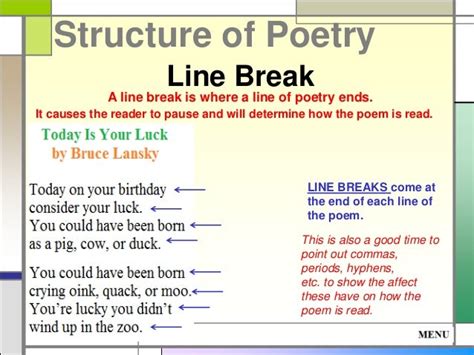 Structure of Poetry

Line Break

A line break is where a line of poetry ends.
It causes the reader to pause and will determine how the poem is read.

Today Is Your Luck
by Bruce Lansky

Today on your birthday
consider your luck.
You could have been born
as a pig, cow, or duck.

You could have been born
crying oink, quack, or moo.
You're lucky you didn't
wind up in the zoo.

LINE BREAKS come at the end of each line of the poem.

This is also a good time to point out commas, periods, hyphens, etc. to show the affect these have on how the poem is read.

MENU